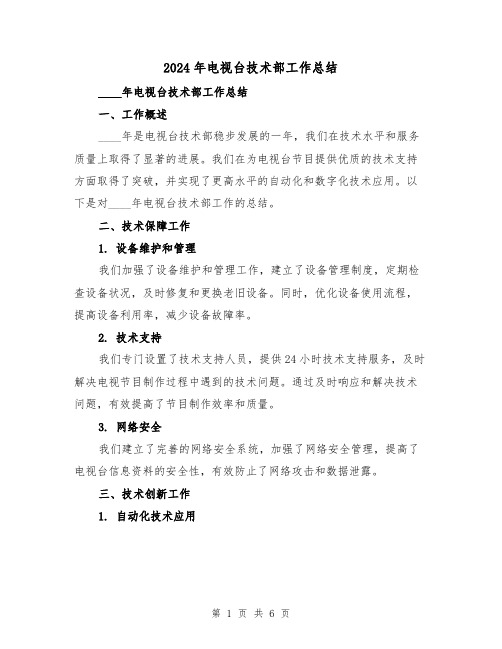 2024年电视台技术部工作总结

____年电视台技术部工作总结

一、工作概述

____年是电视台技术部稳步发展的一年，我们在技术水平和服务质量上取得了显著的进展。我们在为电视台节目提供优质的技术支持方面取得了突破，并实现了更高水平的自动化和数字化技术应用。以下是对____年电视台技术部工作的总结。

二、技术保障工作

1. 设备维护和管理

我们加强了设备维护和管理工作，建立了设备管理制度，定期检查设备状况，及时修复和更换老旧设备。同时，优化设备使用流程，提高设备利用率，减少设备故障率。

2. 技术支持

我们专门设置了技术支持人员，提供24小时技术支持服务，及时解决电视节目制作过程中遇到的技术问题。通过及时响应和解决技术问题，有效提高了节目制作效率和质量。

3. 网络安全

我们建立了完善的网络安全系统，加强了网络安全管理，提高了电视台信息资料的安全性，有效防止了网络攻击和数据泄露。

三、技术创新工作

1. 自动化技术应用

第 1 页 共 6 页